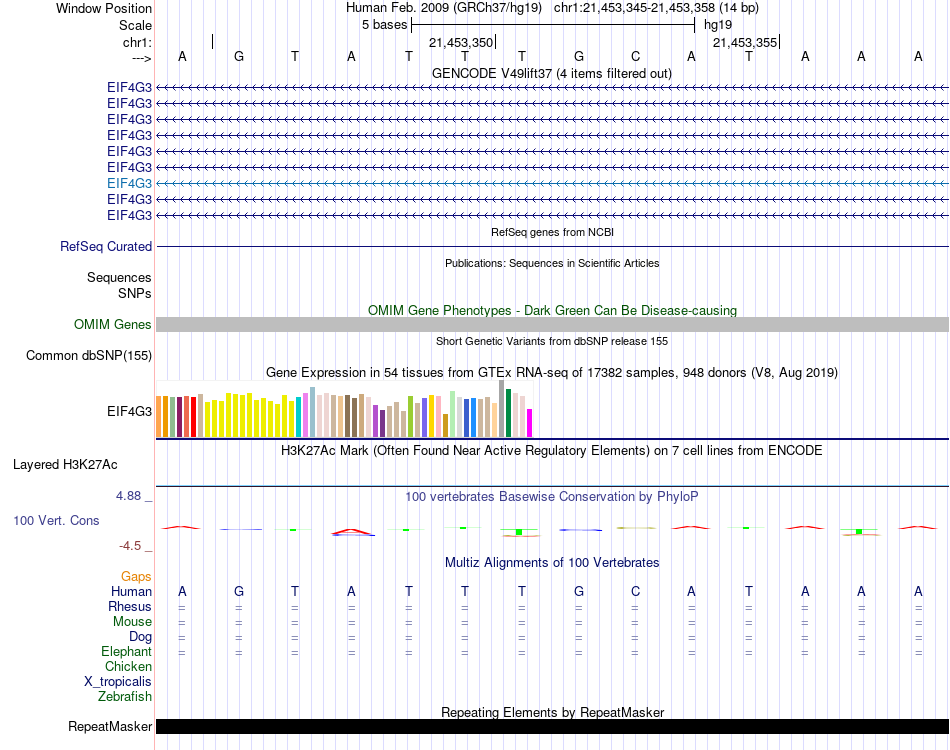 Window Position Human Feb. 2009 (GRCh37/hg19) chr1:21,453,345-21,453,358 (14 bp)
Scale 5 bases hg19
chr1: 21,453,350 21,453,355
---> A G T A T T T G C A T A A A
GENCODE V49lift37 (4 items filtered out)
EIF4G3
EIF4G3
EIF4G3
EIF4G3
EIF4G3
EIF4G3
EIF4G3
EIF4G3
EIF4G3
RefSeq genes from NCBI
RefSeq Curated
Publications: Sequences in Scientific Articles
Sequences
SNPs
OMIM Gene Phenotypes - Dark Green Can Be Disease-causing
OMIM Genes
Short Genetic Variants from dbSNP release 155
Common dbSNP(155)
Gene Expression in 54 tissues from GTEx RNA-seq of 17382 samples, 948 donors (V8, Aug 2019)
EIF4G3
H3K27Ac Mark (Often Found Near Active Regulatory Elements) on 7 cell lines from ENCODE
Layered H3K27Ac
4.88 _
100 vertebrates Basewise Conservation by PhyloP
100 Vert. Cons
-4.5 _
Multiz Alignments of 100 Vertebrates
Gaps
Human A G T A T T T G C A T A A A
Rhesus = = = = = = = = = = = = = =
Mouse = = = = = = = = = = = = = =
Dog = = = = = = = = = = = = = =
Elephant = = = = = = = = = = = = = =
Chicken
X_tropicalis
Zebrafish
Repeating Elements by RepeatMasker
RepeatMasker